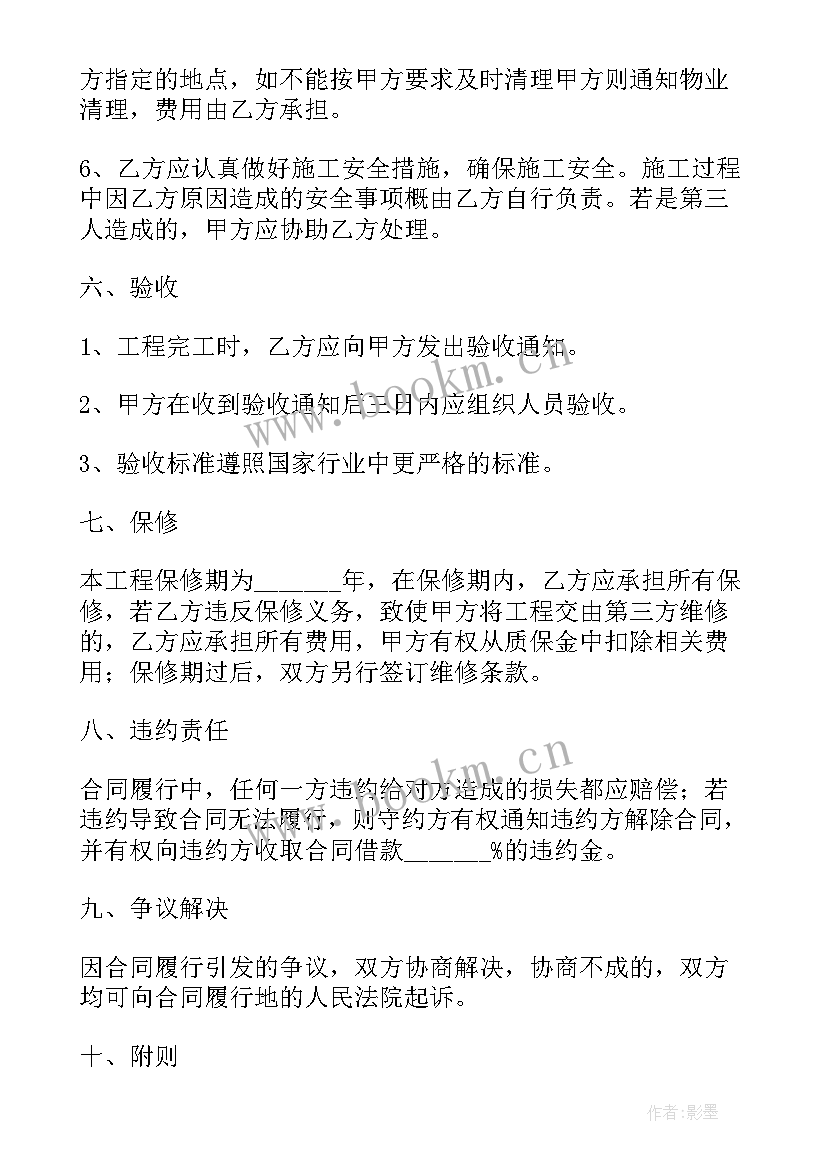 方指定的地点，如不能按甲方要求及时清理甲方则通知物业清理，费用由乙方承担。

6、乙方应认真做好施工安全措施，确保施工安全。施工过程中因乙方原因造成的安全事项概由乙方自行负责。若是第三人造成的，甲方应协助乙方处理。

六、验收

1、工程完工时，乙方应向甲方发出验收通知。

2、甲方在收到验收通知后三日内应组织人员验收。

3、验收标准遵照国家行业中更严格的标准。

七、保修

本工程保修期为_______年，在保修期内，乙方应承担所有保修，若乙方违反保修义务，致使甲方将工程交由第三方维修的，乙方应承担所有费用，甲方有权从质保金中扣除相关费用；保修期过后，双方另行签订维修条款。

八、违约责任

合同履行中，任何一方违约给对方造成的损失都应赔偿；若违约导致合同无法履行，则守约方有权通知违约方解除合同，并有权向违约方收取合同借款_______%的违约金。

九、争议解决

因合同履行引发的争议，双方协商解决，协商不成的，双方均可向合同履行地的人民法院起诉。

十、附则

www.bookm.cn

www.bookm.cn

作者:影墨